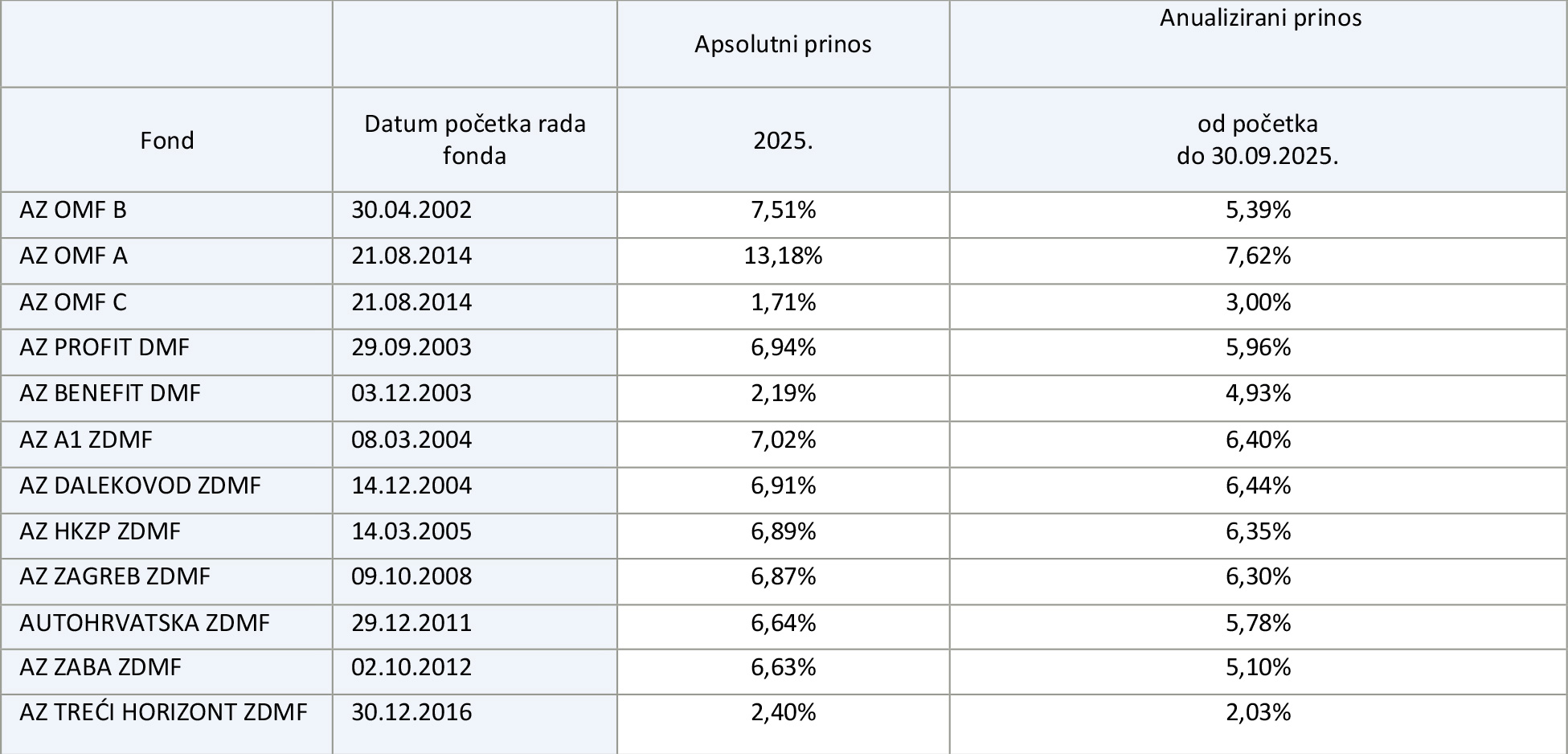 |  |  | Apsolutni prinos | Anualizirani prinos |
|---|---|---|---|
| Fond | Datum početka rada fonda | 2025. | od početka do 30.09.2025. |
| AZ OMF B | 30.04.2002 | 7,51% | 5,39% |
| AZ OMF A | 21.08.2014 | 13,18% | 7,62% |
| AZ OMF C | 21.08.2014 | 1,71% | 3,00% |
| AZ PROFIT DMF | 29.09.2003 | 6,94% | 5,96% |
| AZ BENEFIT DMF | 03.12.2003 | 2,19% | 4,93% |
| AZ A1 ZDMF | 08.03.2004 | 7,02% | 6,40% |
| AZ DALEKOVOD ZDMF | 14.12.2004 | 6,91% | 6,44% |
| AZ HKZP ZDMF | 14.03.2005 | 6,89% | 6,35% |
| AZ ZAGREB ZDMF | 09.10.2008 | 6,87% | 6,30% |
| AUTOHRVATSKA ZDMF | 29.12.2011 | 6,64% | 5,78% |
| AZ ZABA ZDMF | 02.10.2012 | 6,63% | 5,10% |
| AZ TREĆI HORIZONT ZDMF | 30.12.2016 | 2,40% | 2,03% |